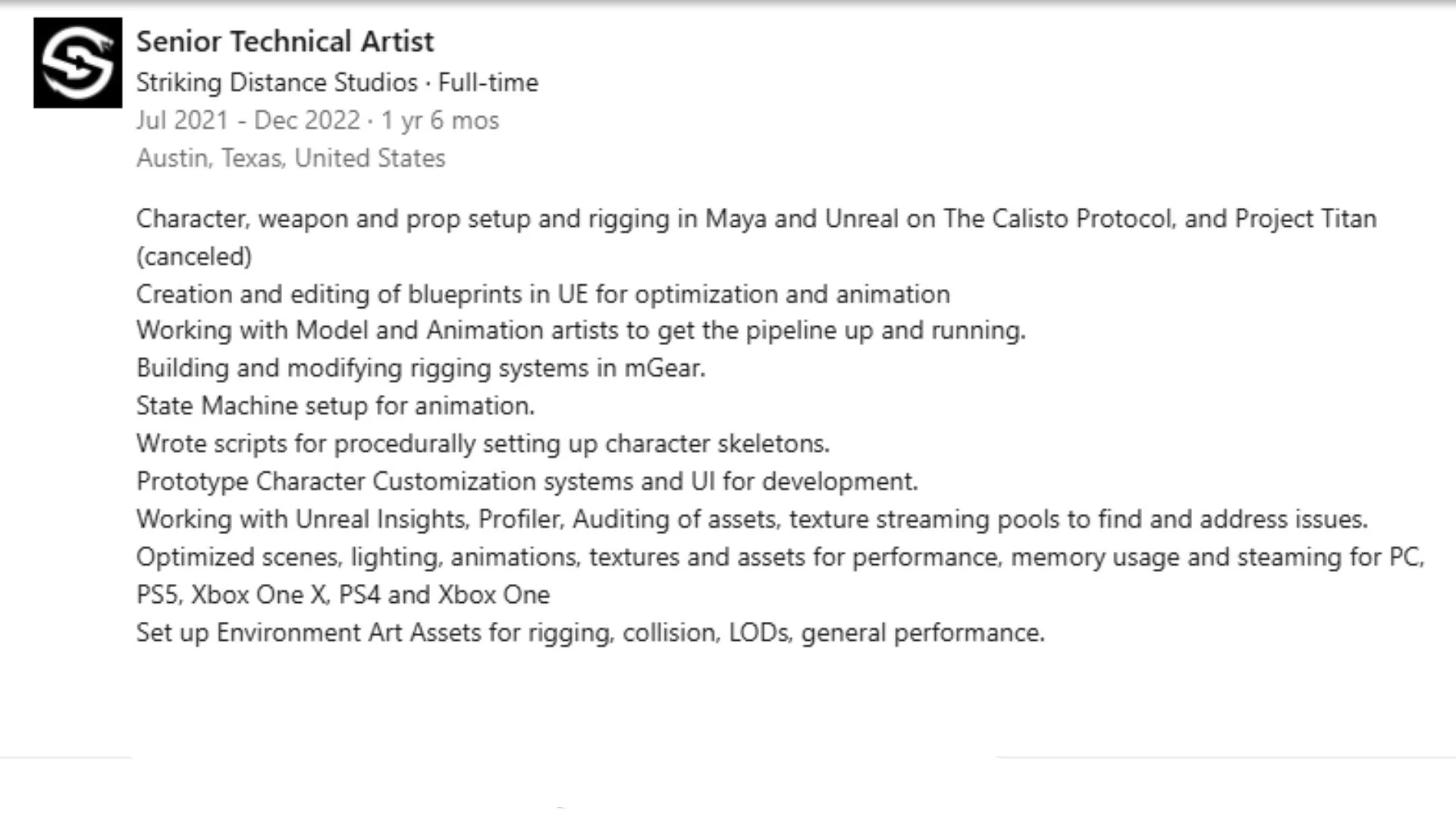 Senior Technical Artist
Striking Distance Studios · Full-time
Jul 2021 - Dec 2022 · 1 yr 6 mos
Austin, Texas, United States

Character, weapon and prop setup and rigging in Maya and Unreal on The Calisto Protocol, and Project Titan (canceled)
Creation and editing of blueprints in UE for optimization and animation
Working with Model and Animation artists to get the pipeline up and running.
Building and modifying rigging systems in mGear.
State Machine setup for animation.
Wrote scripts for procedurally setting up character skeletons.
Prototype Character Customization systems and UI for development.
Working with Unreal Insights, Profiler, Auditing of assets, texture streaming pools to find and address issues.
Optimized scenes, lighting, animations, textures and assets for performance, memory usage and steaming for PC, PS5, Xbox One X, PS4 and Xbox One
Set up Environment Art Assets for rigging, collision, LODs, general performance.